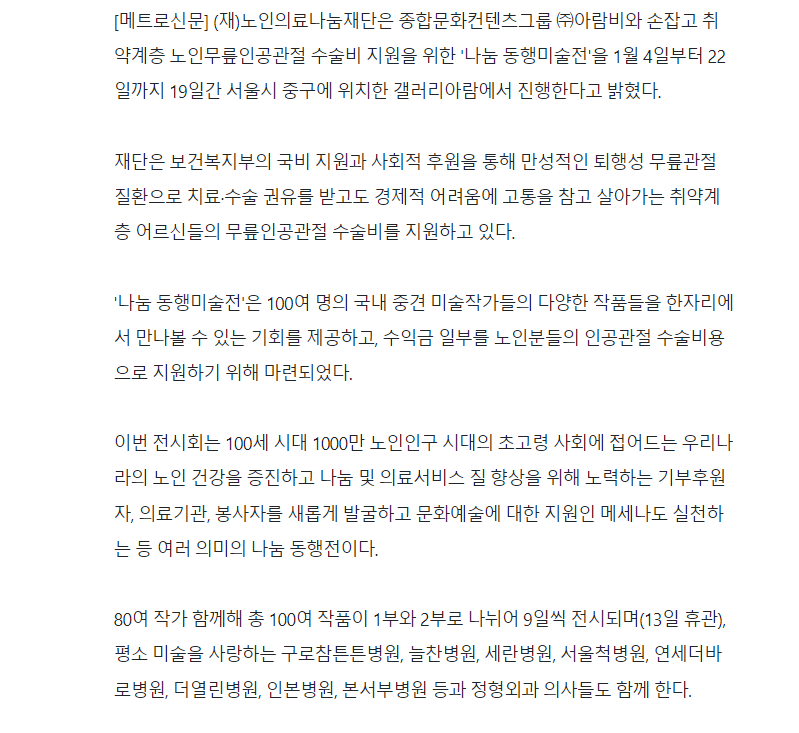 [메트로신문] (재)노인의료나눔재단은 종합문화컨텐츠그룹 ㈜아람비와 손잡고 취약계층 노인무릎인공관절 수술비 지원을 위한 '나눔 동행미술전'을 1월 4일부터 22일까지 19일간 서울시 중구에 위치한 갤러리아람에서 진행한다고 밝혔다.

재단은 보건복지부의 국비 지원과 사회적 후원을 통해 만성적인 퇴행성 무릎관절 질환으로 치료·수술 권유를 받고도 경제적 어려움에 고통을 참고 살아가는 취약계층 어르신들의 무릎인공관절 수술비를 지원하고 있다.

'나눔 동행미술전'은 100여 명의 국내 중견 미술작가들의 다양한 작품들을 한자리에서 만나볼 수 있는 기회를 제공하고, 수익금 일부를 노인분들의 인공관절 수술비용으로 지원하기 위해 마련되었다.

이번 전시회는 100세 시대 1000만 노인인구 시대의 초고령 사회에 접어드는 우리나라의 노인 건강을 증진하고 나눔 및 의료서비스 질 향상을 위해 노력하는 기부후원자, 의료기관, 봉사자를 새롭게 발굴하고 문화예술에 대한 지원인 메세나도 실천하는 등 여러 의미의 나눔 동행전이다.

80여 작가 함께해 총 100여 작품이 1부와 2부로 나뉘어 9일씩 전시되며(13일 휴관), 평소 미술을 사랑하는 구로참튼튼병원, 늘찬병원, 세란병원, 서울척병원, 연세더바로병원, 더열린병원, 인본병원, 본서부병원 등과 정형외과 의사들도 함께 한다.